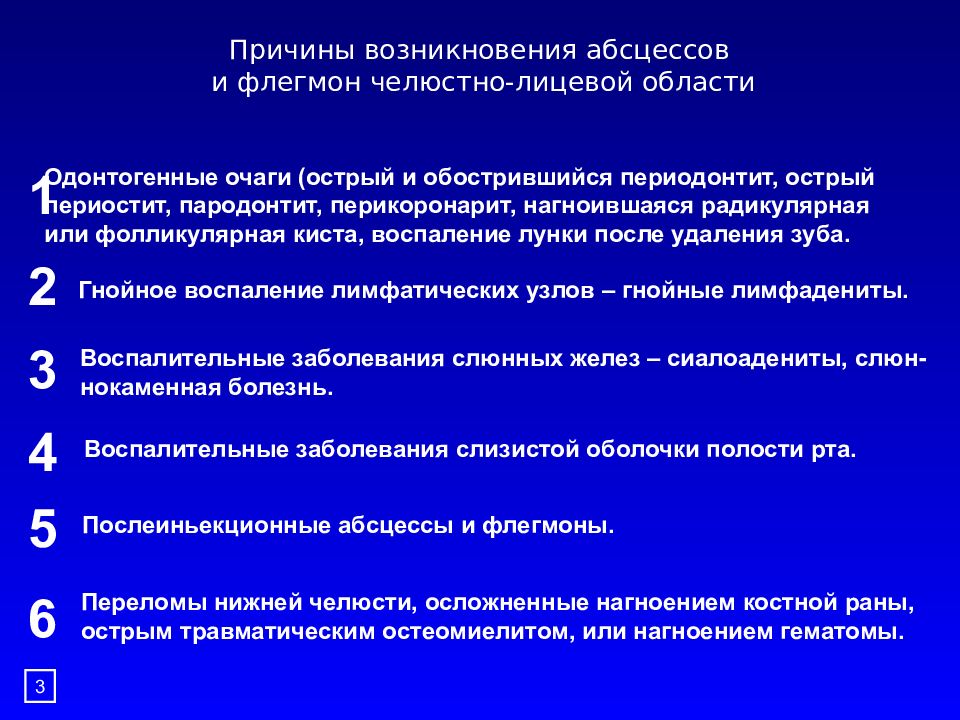 Причины возникновения абсцессов и флегмон челюстно-лицевой области

1 Одонтогенные очаги (острый и обострившийся периодонтит, острый периостит, пародонтит, перикоронарит, нагноившаяся радикулярная или фолликулярная киста, воспаление лунки после удаления зуба.

2 Гнойное воспаление лимфатических узлов – гнойные лимфадениты.

3 Воспалительные заболевания слюнных желез – сиалоадениты, слюннокаменная болезнь.

4 Воспалительные заболевания слизистой оболочки полости рта.

5 Послеиньекционные абсцессы и флегмоны.

6 Переломы нижней челюсти, осложненные нагноением костной раны, острым травматическим остеомиелитом, или нагноением гематомы.

3